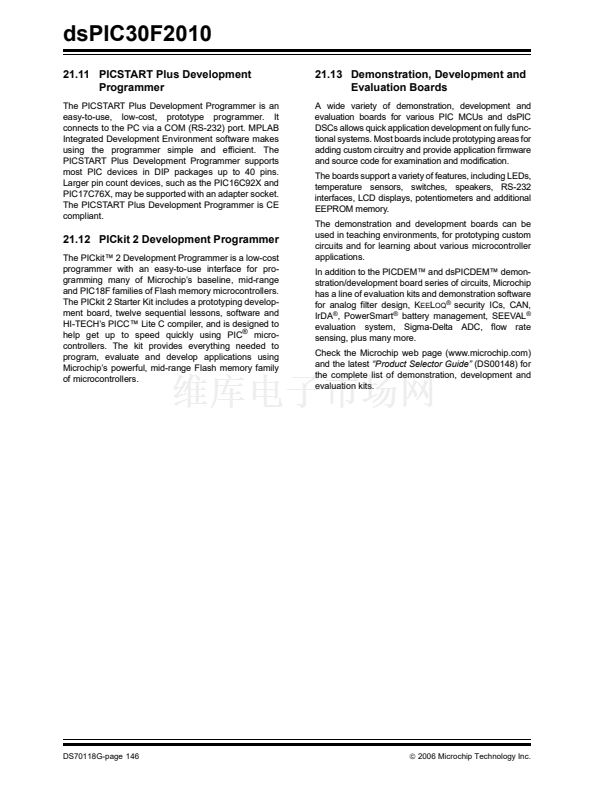 dsPIC30F2010

21.11 PICSTART Plus Development Programmer

The PICSTART Plus Development Programmer is an easy-to-use, low-cost, prototype programmer. It connects to the PC via a COM (RS-232) port. MPLAB Integrated Development Environment software makes using the programmer simple and efficient. The PICSTART Plus Development Programmer supports most PIC devices in DIP packages up to 40 pins. Larger pin count devices, such as the PIC16C92X and PIC17C76X, may be supported with an adapter socket. The PICSTART Plus Development Programmer is CE compliant.

21.12 PICkit 2 Development Programmer

The PICkit™ 2 Development Programmer is a low-cost programmer with an easy-to-use interface for programming many of Microchip's baseline, mid-range and PIC18F families of Flash memory microcontrollers. The PICkit 2 Starter Kit includes a prototyping development board, twelve sequential lessons, software and HI-TECH's PICC™ Lite C compiler, and is designed to help get up to speed quickly using PIC® microcontrollers. The kit provides everything needed to program, evaluate and develop applications using Microchip's powerful, mid-range Flash memory family of microcontrollers.

21.13 Demonstration, Development and Evaluation Boards

A wide variety of demonstration, development and evaluation boards for various PIC MCUs and dsPIC DSCs allows quick application development on fully functional systems. Most boards include prototyping areas for adding custom circuitry and provide application firmware and source code for examination and modification.

The boards support a variety of features, including LEDs, temperature sensors, switches, speakers, RS-232 interfaces, LCD displays, potentiometers and additional EEPROM memory.

The demonstration and development boards can be used in teaching environments, for prototyping custom circuits and for learning about various microcontroller applications.

In addition to the PICDEM™ and dsPICDEM™ demonstration/development board series of circuits, Microchip has a line of evaluation kits and demonstration software for analog filter design, KEELOQ® security ICs, CAN, IrDA®, PowerSmart® battery management, SEEVAL® evaluation system, Sigma-Delta ADC, flow rate sensing, plus many more.

Check the Microchip web page (www.microchip.com) and the latest "Product Selector Guide" (DS00148) for the complete list of demonstration, development and evaluation kits.

维库电子市场网

DS70118G-page 146

© 2006 Microchip Technology Inc.